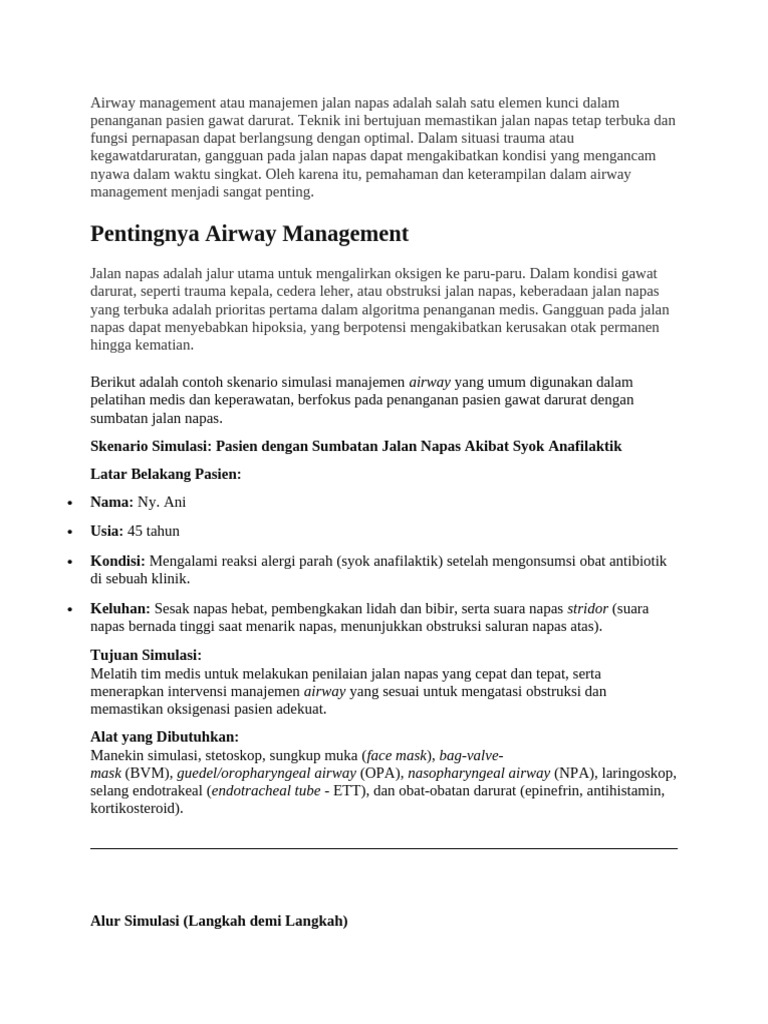 Airway management atau manajemen jalan napas adalah salah satu elemen kunci dalam penanganan pasien gawat darurat. Teknik ini bertujuan memastikan jalan napas tetap terbuka dan fungsi pernapasan dapat berlangsung dengan optimal. Dalam situasi trauma atau kegawatdaruratan, gangguan pada jalan napas dapat mengakibatkan kondisi yang mengancam nyawa dalam waktu singkat. Oleh karena itu, pemahaman dan keterampilan dalam airway management menjadi sangat penting.

Pentingnya Airway Management

Jalan napas adalah jalur utama untuk mengalirkan oksigen ke paru-paru. Dalam kondisi gawat darurat, seperti trauma kepala, cedera leher, atau obstruksi jalan napas, keberadaan jalan napas yang terbuka adalah prioritas pertama dalam algoritma penanganan medis. Gangguan pada jalan napas dapat menyebabkan hipoksia, yang berpotensi mengakibatkan kerusakan otak permanen hingga kematian.

Berikut adalah contoh skenario simulasi manajemen airway yang umum digunakan dalam pelatihan medis dan keperawatan, berfokus pada penanganan pasien gawat darurat dengan sumbatan jalan napas.

Skenario Simulasi: Pasien dengan Sumbatan Jalan Napas Akibat Syok Anafilaktik

Latar Belakang Pasien:

• Nama: Ny. Ani
• Usia: 45 tahun
• Kondisi: Mengalami reaksi alergi parah (syok anafilaktik) setelah mengonsumsi obat antibiotik di sebuah klinik.
• Keluhan: Sesak napas hebat, pembengkakan lidah dan bibir, serta suara napas stridor (suara napas bernada tinggi saat menarik napas, menunjukkan obstruksi saluran napas atas).

Tujuan Simulasi:
Melatih tim medis untuk melakukan penilaian jalan napas yang cepat dan tepat, serta menerapkan intervensi manajemen airway yang sesuai untuk mengatasi obstruksi dan memastikan oksigenasi pasien adekuat.

Alat yang Dibutuhkan:
Manekin simulasi, stetoskop, sungkup muka (face mask), bag-valve-mask (BVM), guedel/oropharyngeal airway (OPA), nasopharyngeal airway (NPA), laringoskop, selang endotrakeal (endotracheal tube - ETT), dan obat-obatan darurat (epinefrin, antihistamin, kortikosteroid).

Alur Simulasi (Langkah demi Langkah)